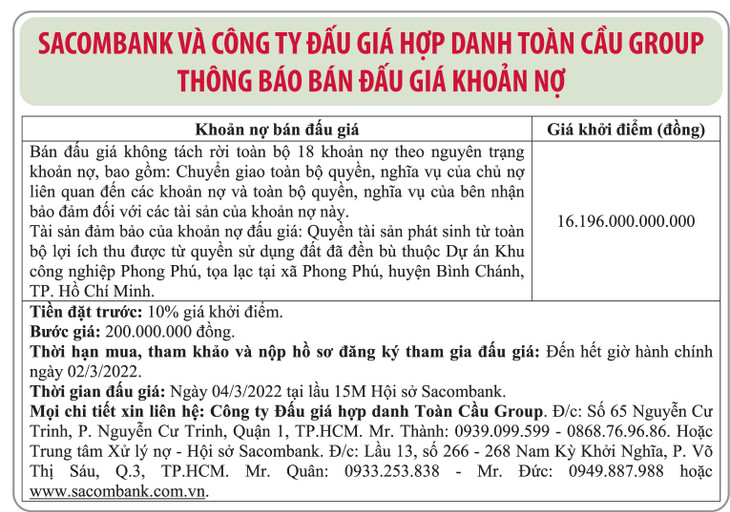 SACOMBANK VÀ CÔNG TY ĐẤU GIÁ HỢP DANH TOÀN CẦU GROUP
THÔNG BÁO BÁN ĐẤU GIÁ KHOẢN NỢ

| Khoản nợ bán đấu giá | Giá khởi điểm (đồng) |
|---|---|
| Bán đấu giá không tách rời toàn bộ 18 khoản nợ theo nguyên trạng khoản nợ, bao gồm: Chuyển giao toàn bộ quyền, nghĩa vụ của chủ nợ liên quan đến các khoản nợ và toàn bộ quyền, nghĩa vụ của bên nhận bảo đảm đối với các tài sản của khoản nợ này. Tài sản đảm bảo của khoản nợ đấu giá: Quyền tài sản phát sinh từ toàn bộ lợi ích thu được từ quyền sử dụng đất đã đền bù thuộc Dự án Khu công nghiệp Phong Phú, tọa lạc tại xã Phong Phú, huyện Bình Chánh, TP. Hồ Chí Minh. | 16.196.000.000.000 |

Tiền đặt trước: 10% giá khởi điểm.
Bước giá: 200.000.000 đồng.
Thời hạn mua, tham khảo và nộp hồ sơ đăng ký tham gia đấu giá: Đến hết giờ hành chính ngày 02/3/2022.
Thời gian đấu giá: Ngày 04/3/2022 tại lầu 15M Hội sở Sacombank.
Mọi chi tiết xin liên hệ: Công ty Đấu giá hợp danh Toàn Cầu Group. Đ/c: Số 65 Nguyễn Cư Trinh, P. Nguyễn Cư Trinh, Quận 1, TP.HCM. Mr. Thành: 0939.099.599 - 0868.76.96.86. Hoặc Trung tâm Xử lý nợ - Hội sở Sacombank. Đ/c: Lầu 13, số 266 - 268 Nam Kỳ Khởi Nghĩa, P. Võ Thị Sáu, Q.3, TP.HCM. Mr. Quân: 0933.253.838 - Mr. Đức: 0949.887.988 hoặc www.sacombank.com.vn.